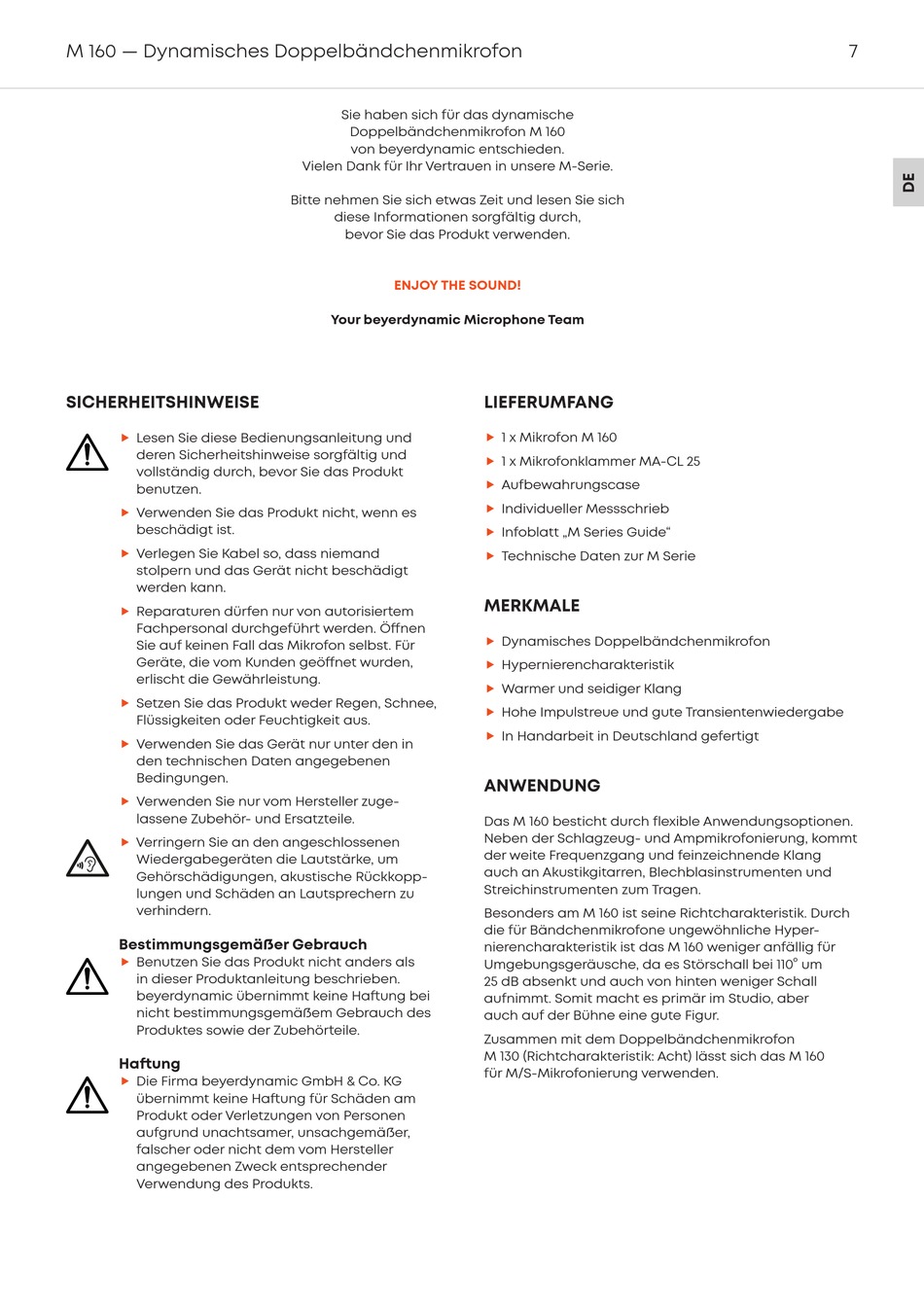 M 160 — Dynamisches Doppelbändchenmikrofon

7

DE

Sie haben sich für das dynamische Doppelbändchenmikrofon M 160 von beyerdynamic entschieden. Vielen Dank für Ihr Vertrauen in unsere M-Serie.

Bitte nehmen Sie sich etwas Zeit und lesen Sie sich diese Informationen sorgfältig durch, bevor Sie das Produkt verwenden.

ENJOY THE SOUND!

Your beyerdynamic Microphone Team

SICHERHEITSHINWEISE

▶ Lesen Sie diese Bedienungsanleitung und deren Sicherheitshinweise sorgfältig und vollständig durch, bevor Sie das Produkt benutzen.

▶ Verwenden Sie das Produkt nicht, wenn es beschädigt ist.

▶ Verlegen Sie Kabel so, dass niemand stolpern und das Gerät nicht beschädigt werden kann.

▶ Reparaturen dürfen nur von autorisiertem Fachpersonal durchgeführt werden. Öffnen Sie auf keinen Fall das Mikrofon selbst. Für Geräte, die vom Kunden geöffnet wurden, erlischt die Gewährleistung.

▶ Setzen Sie das Produkt weder Regen, Schnee, Flüssigkeiten oder Feuchtigkeit aus.

▶ Verwenden Sie das Gerät nur unter den in den technischen Daten angegebenen Bedingungen.

▶ Verwenden Sie nur vom Hersteller zugelassene Zubehör- und Ersatzteile.

▶ Verringern Sie an den angeschlossenen Wiedergabegeräten die Lautstärke, um Gehörschädigungen, akustische Rückkopplungen und Schäden an Lautsprechern zu verhindern.

Bestimmungsgemäßer Gebrauch

▶ Benutzen Sie das Produkt nicht anders als in dieser Produktanleitung beschrieben. beyerdynamic übernimmt keine Haftung bei nicht bestimmungsgemäßem Gebrauch des Produktes sowie der Zubehörteile.

Haftung

▶ Die Firma beyerdynamic GmbH & Co. KG übernimmt keine Haftung für Schäden am Produkt oder Verletzungen von Personen aufgrund unachtsamer, unsachgemäßer, falscher oder nicht dem vom Hersteller angegebenen Zweck entsprechender Verwendung des Produkts.

LIEFERUMFANG

▶ 1 x Mikrofon M 160

▶ 1 x Mikrofonklammer MA-CL 25

▶ Aufbewahrungscase

▶ Individueller Messschrieb

▶ Infoblatt „M Series Guide“

▶ Technische Daten zur M Serie

MERKMALE

▶ Dynamisches Doppelbändchenmikrofon

▶ Hypernierencharakteristik

▶ Warmer und seidiger Klang

▶ Hohe Impulstreue und gute Transientenwiedergabe

▶ In Handarbeit in Deutschland gefertigt

ANWENDUNG

Das M 160 besticht durch flexible Anwendungsoptionen. Neben der Schlagzeug- und Ampmikrofonierung, kommt der weite Frequenzgang und feinzeichnende Klang auch an Akustikgitarren, Blechblasinstrumenten und Streichinstrumenten zum Tragen.

Besonders am M 160 ist seine Richtcharakteristik. Durch die für Bändchenmikrofone ungewöhnliche Hypernierencharakteristik ist das M 160 weniger anfällig für Umgebungsgeräusche, da es Störschall bei 110° um 25 dB absenkt und auch von hinten weniger Schall aufnimmt. Somit macht es primär im Studio, aber auch auf der Bühne eine gute Figur.

Zusammen mit dem Doppelbändchenmikrofon M 130 (Richtcharakteristik: Acht) lässt sich das M 160 für M/S-Mikrofonierung verwenden.